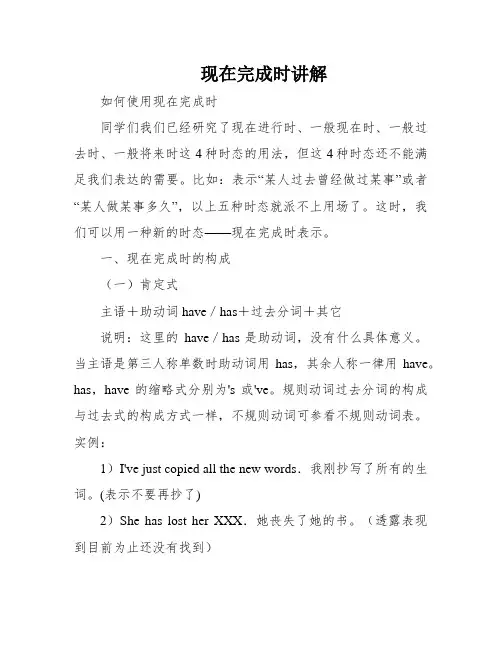 现在完成时讲解

如何使用现在完成时

同学们我们已经研究了现在进行时、一般现在时、一般过去时、一般将来时这 4 种时态的用法，但这 4 种时态还不能满足我们表达的需要。比如：表示“某人过去曾经做过某事”或者“某人做某事多久”，以上五种时态就派不上用场了。这时，我们可以用一种新的时态——现在完成时表示。

一、现在完成时的构成

（一）肯定式

主语＋助动词 have / has＋过去分词＋其它

说明：这里的 have / has 是助动词，没有什么具体意义。当主语是第三人称单数时助动词用 has，其余人称一律用 have。has，have 的缩略式分别为's 或've。规则动词过去分词的构成与过去式的构成方式一样，不规则动词可参看不规则动词表。实例：

1）I've just copied all the new words．我刚抄写了所有的生词。(表示不要再抄了)

2）She has lost her XXX．她丧失了她的书。（透露表现到目前为止还没有找到）